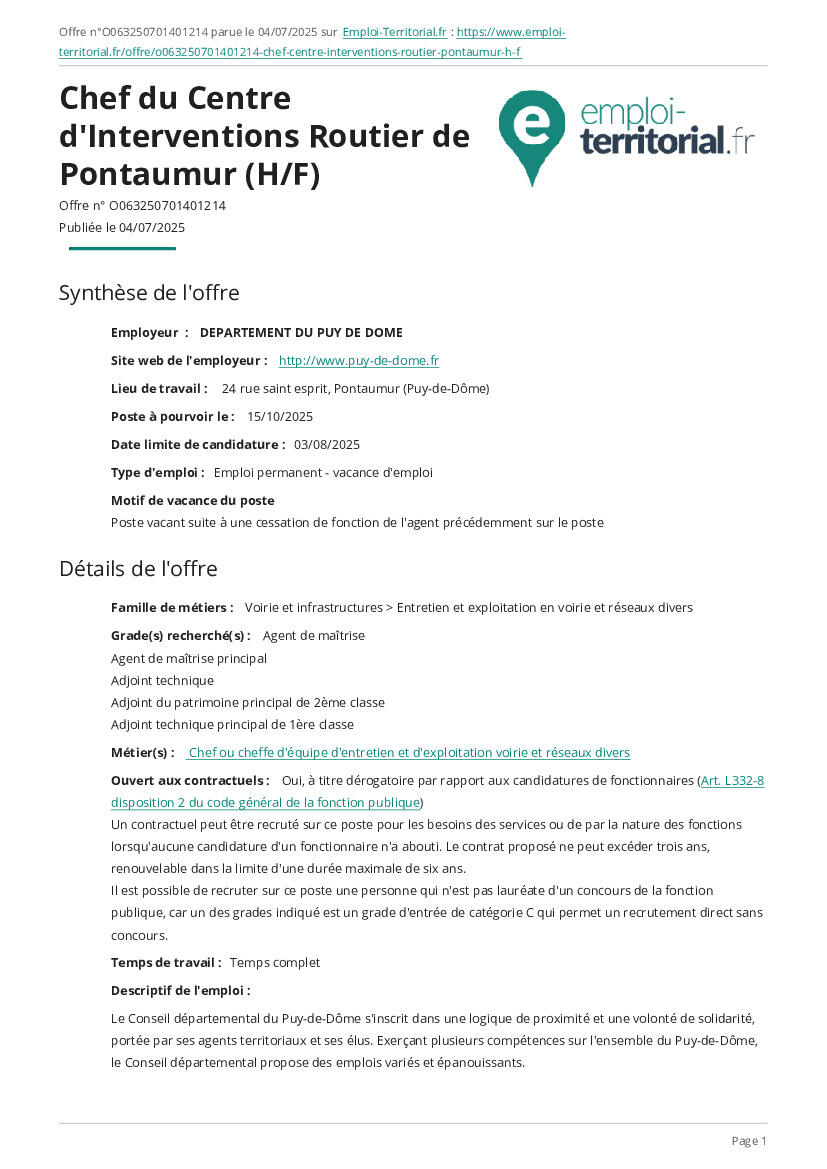 Offre n°O063250701401214 parue le 04/07/2025 sur Emploi-Territorial.fr : https://www.emploi-territorial.fr/offre/o063250701401214-chef-centre-interventions-routier-pontaumur-h-f

Chef du Centre d'Interventions Routier de Pontaumur (H/F)

emploi-territorial.fr

Offre n° O063250701401214
Publiée le 04/07/2025

Synthèse de l'offre

Employeur : DEPARTEMENT DU PUY DE DOME

Site web de l'employeur : http://www.puy-de-dome.fr

Lieu de travail : 24 rue saint esprit, Pontaumur (Puy-de-Dôme)

Poste à pourvoir le : 15/10/2025

Date limite de candidature : 03/08/2025

Type d'emploi : Emploi permanent - vacance d'emploi

Motif de vacance du poste
Poste vacant suite à une cessation de fonction de l'agent précédemment sur le poste

Détails de l'offre

Famille de métiers : Voirie et infrastructures > Entretien et exploitation en voirie et réseaux divers

Grade(s) recherché(s) : Agent de maîtrise
Agent de maîtrise principal
Adjoint technique
Adjoint du patrimoine principal de 2ème classe
Adjoint technique principal de 1ère classe

Métier(s) : Chef ou cheffe d'équipe d'entretien et d'exploitation voirie et réseaux divers

Ouvert aux contractuels : Oui, à titre dérogatoire par rapport aux candidatures de fonctionnaires (Art. L332-8 disposition 2 du code général de la fonction publique)
Un contractuel peut être recruté sur ce poste pour les besoins des services ou de par la nature des fonctions lorsqu'aucune candidature d'un fonctionnaire n'a abouti. Le contrat proposé ne peut excéder trois ans, renouvelable dans la limite d'une durée maximale de six ans.
Il est possible de recruter sur ce poste une personne qui n'est pas lauréate d'un concours de la fonction publique, car un des grades indiqué est un grade d'entrée de catégorie C qui permet un recrutement direct sans concours.

Temps de travail : Temps complet

Descriptif de l'emploi :

Le Conseil départemental du Puy-de-Dôme s'inscrit dans une logique de proximité et une volonté de solidarité, portée par ses agents territoriaux et ses élus. Exerçant plusieurs compétences sur l'ensemble du Puy-de-Dôme, le Conseil départemental propose des emplois variés et épanouissants.

Page 1